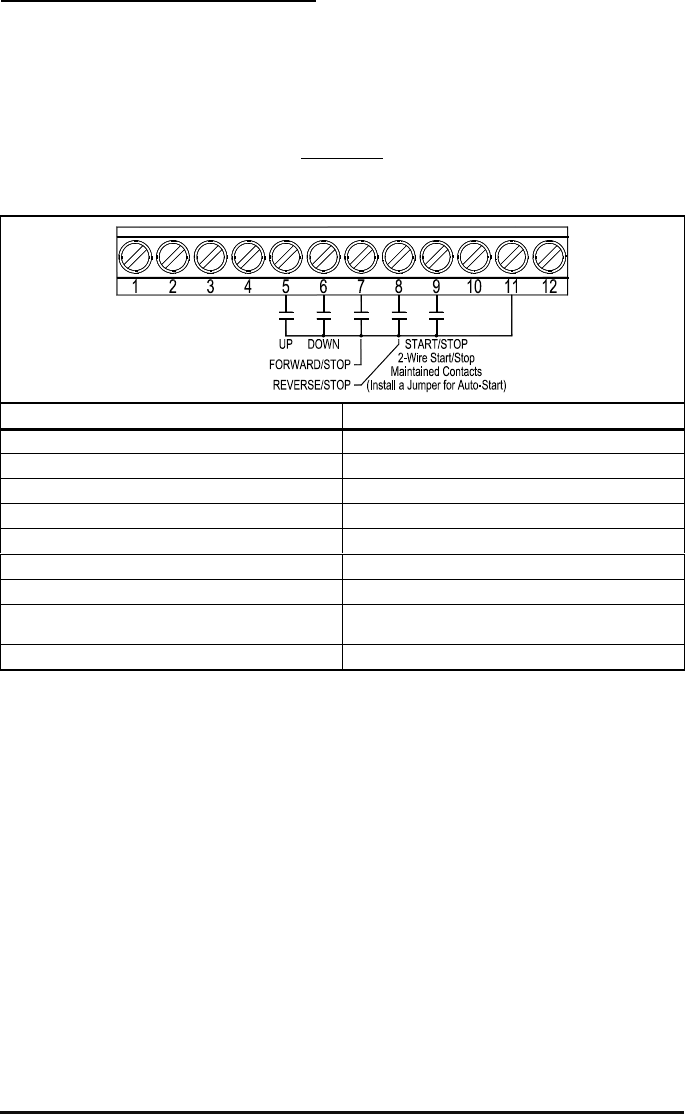 1 2 3 4 5 6 7 8 9 10 11 12

UP DOWN

FORWARD/STOP

REVERSE/STOP

START/STOP
2-Wire Start/Stop
Maintained Contacts
(Install a Jumper for Auto-Start)